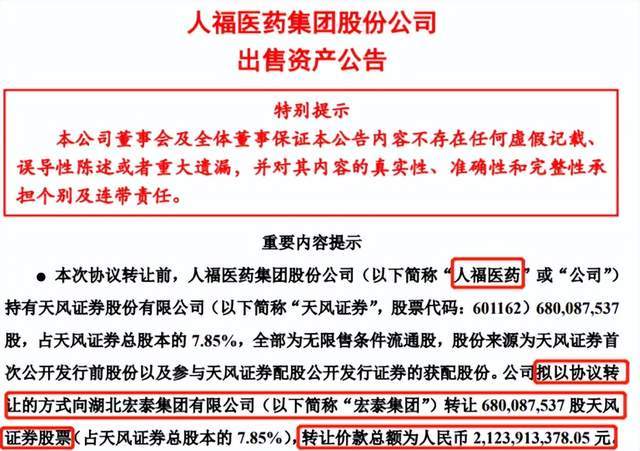 人福医药集团股份公司
出售资产公告

特别提示
本公司董事会及全体董事保证本公告内容不存在任何虚假记载、误导性陈述或者重大遗漏，并对其内容的真实性、准确性和完整性承担个别及连带责任。

重要内容提示

● 本次协议转让前，人福医药集团股份公司（以下简称“人福医药”或“公司”）持有天风证券股份有限公司（以下简称“天风证券”，股票代码：601162）680,087,537股，占天风证券总股本的 7.85%，全部为无限售条件流通股，股份来源为天风证券首次公开发行前股份以及参与天风证券配股公开发行证券的获配股份。公司拟以协议转让的方式向湖北宏泰集团有限公司（以下简称“宏泰集团”）转让 680,087,537 股天风证券股票（占天风证券总股本的 7.85%），转让价款总额为人民币 2,123,913,378.05 元。